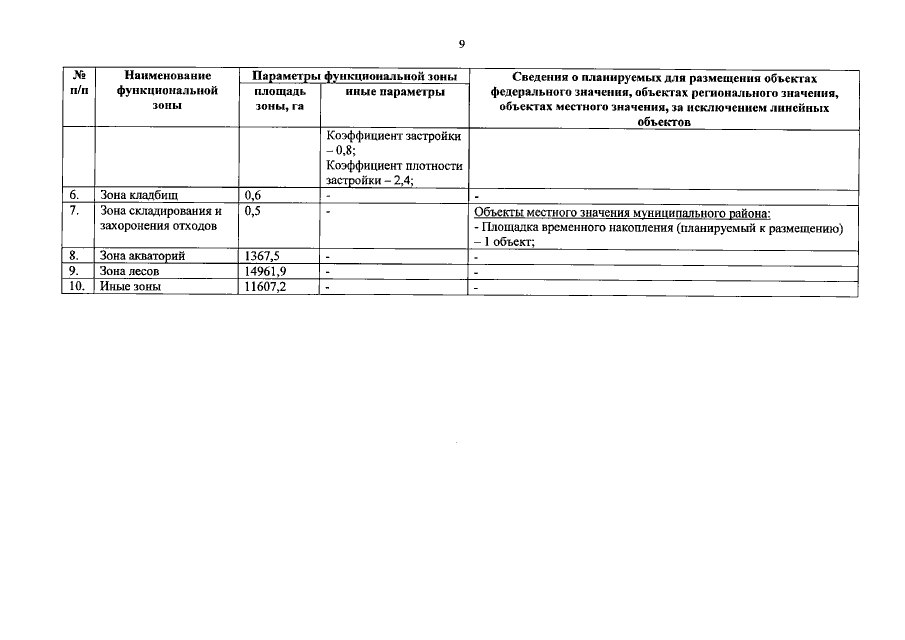 9

| № п/п | Наименование функциональной зоны | Параметры функциональной зоны: площадь зоны, га | Параметры функциональной зоны: иные параметры | Сведения о планируемых для размещения объектах федерального значения, объектах регионального значения, объектах местного значения, за исключением линейных объектов |
|---|---|---|---|---|
| | | | Коэффициент застройки – 0,8; Коэффициент плотности застройки – 2,4; | |
| 6. | Зона кладбищ | 0,6 | - | - |
| 7. | Зона складирования и захоронения отходов | 0,5 | - | Объекты местного значения муниципального района: - Площадка временного накопления (планируемый к размещению) – 1 объект; |
| 8. | Зона акваторий | 1367,5 | - | - |
| 9. | Зона лесов | 14961,9 | - | - |
| 10. | Иные зоны | 11607,2 | - | - |